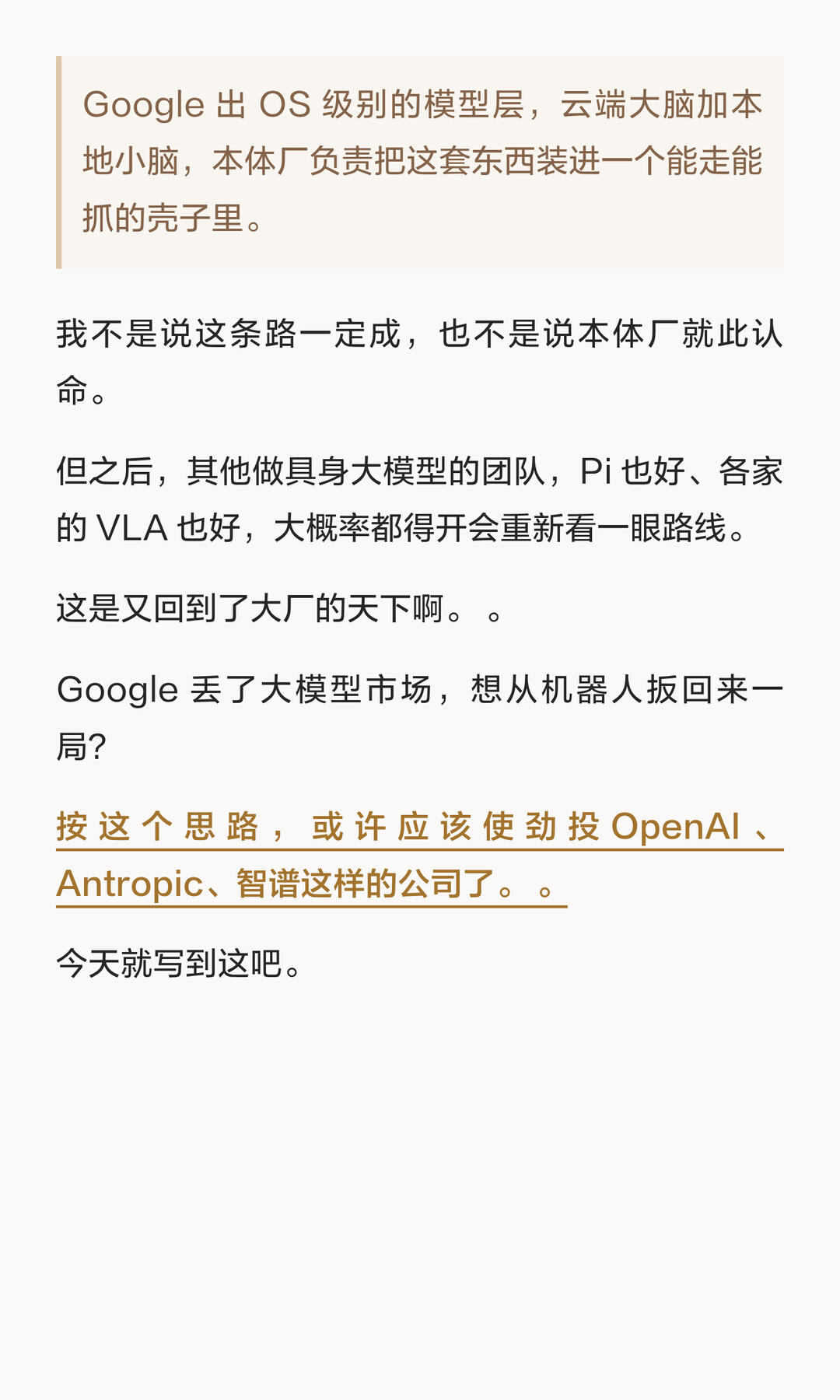 Google 出 OS 级别的模型层，云端大脑加本地小脑，本体厂负责把这套东西装进一个能走能抓的壳子里。

我不是说这条路一定成，也不是说本体厂就此认命。

但之后，其他做具身大模型的团队，Pi 也好、各家的 VLA 也好，大概率都得开会重新看一眼路线。

这是又回到了大厂的天下啊。。

Google 丢了大模型市场，想从机器人扳回来一局？

按这个思路，或许应该使劲投 OpenAI、Antropic、智谱这样的公司了。。

今天就写到这吧。